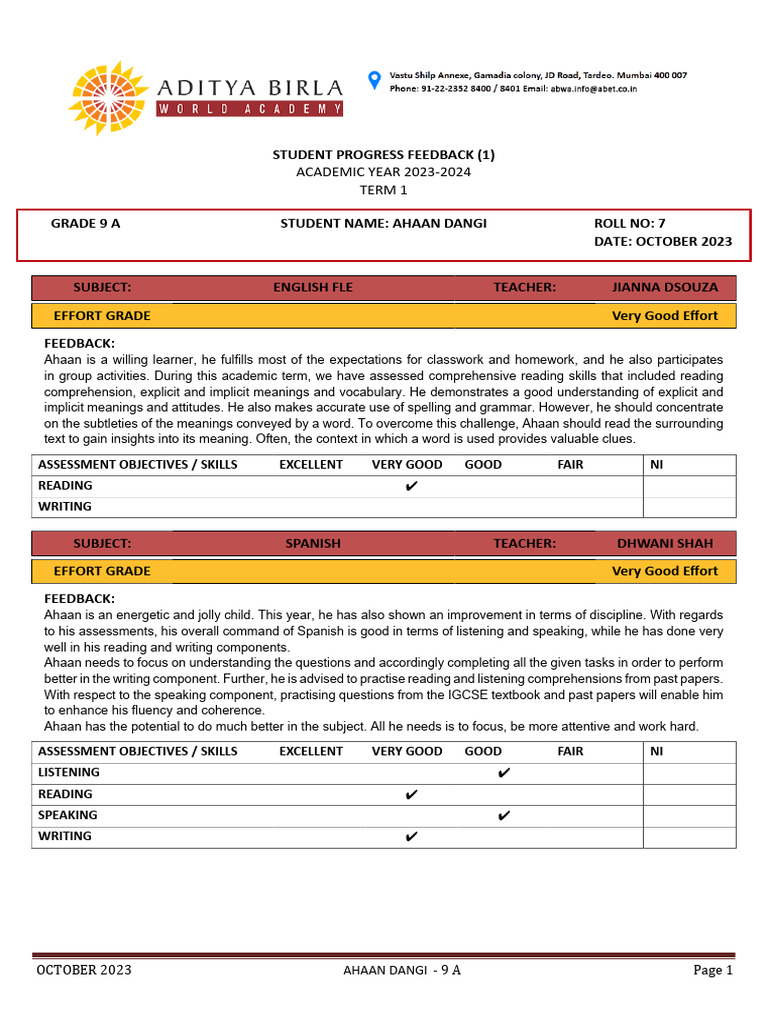 ADITYA BIRLA
WORLD ACADEMY

Vastu Shilp Annexe, Gamadia colony, JD Road, Tardeo. Mumbai 400 007
Phone: 91-22-2352 8400 / 8401 Email: abwa.info@abet.co.in

STUDENT PROGRESS FEEDBACK (1)
ACADEMIC YEAR 2023-2024
TERM 1

GRADE 9 A STUDENT NAME: AHAAN DANGI ROLL NO: 7
DATE: OCTOBER 2023

| SUBJECT: | ENGLISH FLE | TEACHER: | JIANNA DSOUZA |
|---|---|---|---|
| EFFORT GRADE | | | Very Good Effort |

FEEDBACK:
Ahaan is a willing learner, he fulfills most of the expectations for classwork and homework, and he also participates in group activities. During this academic term, we have assessed comprehensive reading skills that included reading comprehension, explicit and implicit meanings and vocabulary. He demonstrates a good understanding of explicit and implicit meanings and attitudes. He also makes accurate use of spelling and grammar. However, he should concentrate on the subtleties of the meanings conveyed by a word. To overcome this challenge, Ahaan should read the surrounding text to gain insights into its meaning. Often, the context in which a word is used provides valuable clues.

| ASSESSMENT OBJECTIVES / SKILLS | EXCELLENT | VERY GOOD | GOOD | FAIR | NI |
|---|---|---|---|---|---|
| READING | | ✔ | | | |
| WRITING | | | | | |

| SUBJECT: | SPANISH | TEACHER: | DHWANI SHAH |
|---|---|---|---|
| EFFORT GRADE | | | Very Good Effort |

FEEDBACK:
Ahaan is an energetic and jolly child. This year, he has also shown an improvement in terms of discipline. With regards to his assessments, his overall command of Spanish is good in terms of listening and speaking, while he has done very well in his reading and writing components.
Ahaan needs to focus on understanding the questions and accordingly completing all the given tasks in order to perform better in the writing component. Further, he is advised to practise reading and listening comprehensions from past papers. With respect to the speaking component, practising questions from the IGCSE textbook and past papers will enable him to enhance his fluency and coherence.
Ahaan has the potential to do much better in the subject. All he needs is to focus, be more attentive and work hard.

| ASSESSMENT OBJECTIVES / SKILLS | EXCELLENT | VERY GOOD | GOOD | FAIR | NI |
|---|---|---|---|---|---|
| LISTENING | | | ✔ | | |
| READING | | ✔ | | | |
| SPEAKING | | | ✔ | | |
| WRITING | | ✔ | | | |

OCTOBER 2023 AHAAN DANGI - 9 A Page 1